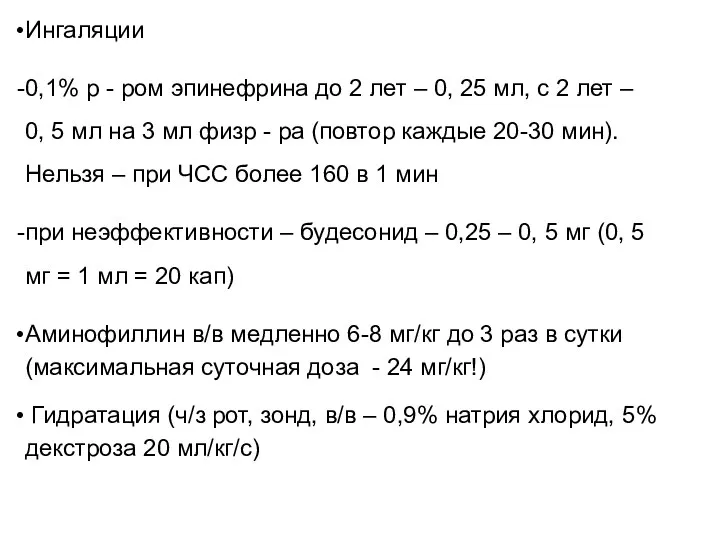 •Ингаляции

-0,1% р - ром эпинефрина до 2 лет – 0, 25 мл, с 2 лет – 0, 5 мл на 3 мл физр - ра (повтор каждые 20-30 мин). Нельзя – при ЧСС более 160 в 1 мин

-при неэффективности – будесонид – 0,25 – 0, 5 мг (0, 5 мг = 1 мл = 20 кап)

•Аминофиллин в/в медленно 6-8 мг/кг до 3 раз в сутки (максимальная суточная доза - 24 мг/кг!)

• Гидратация (ч/з рот, зонд, в/в – 0,9% натрия хлорид, 5% декстроза 20 мл/кг/с)